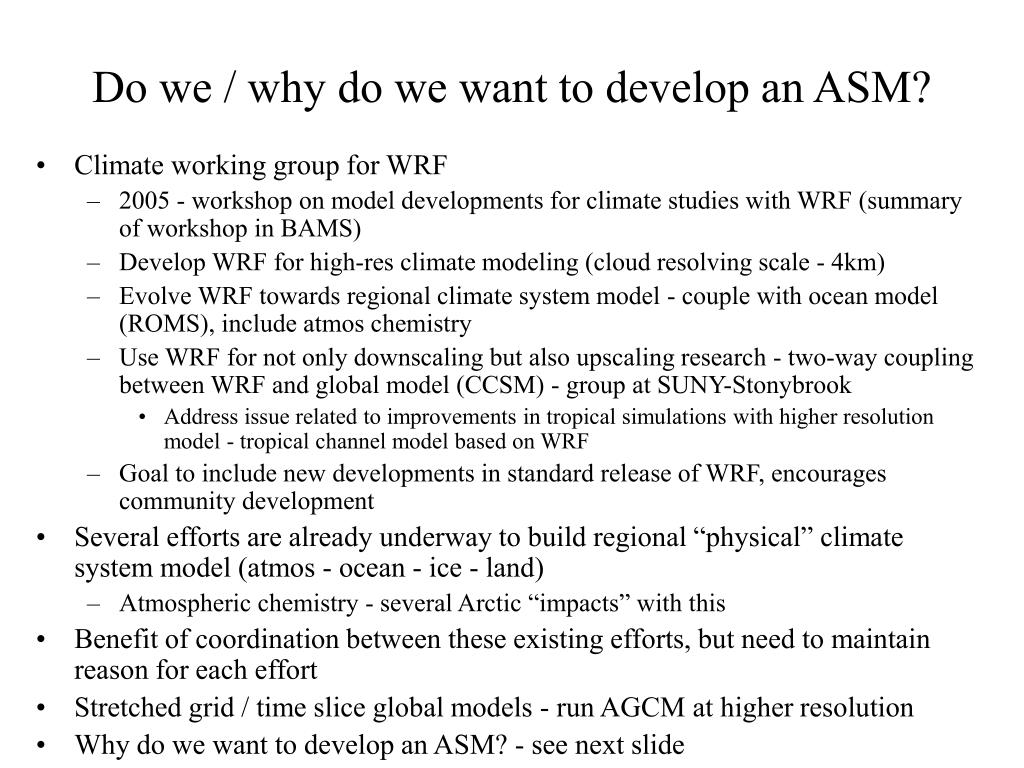 Do we / why do we want to develop an ASM?

• Climate working group for WRF
– 2005 - workshop on model developments for climate studies with WRF (summary of workshop in BAMS)
– Develop WRF for high-res climate modeling (cloud resolving scale - 4km)
– Evolve WRF towards regional climate system model - couple with ocean model (ROMS), include atmos chemistry
– Use WRF for not only downscaling but also upscaling research - two-way coupling between WRF and global model (CCSM) - group at SUNY-Stonybrook
• Address issue related to improvements in tropical simulations with higher resolution model - tropical channel model based on WRF
– Goal to include new developments in standard release of WRF, encourages community development
• Several efforts are already underway to build regional “physical” climate system model (atmos - ocean - ice - land)
– Atmospheric chemistry - several Arctic “impacts” with this
• Benefit of coordination between these existing efforts, but need to maintain reason for each effort
• Stretched grid / time slice global models - run AGCM at higher resolution
• Why do we want to develop an ASM? - see next slide